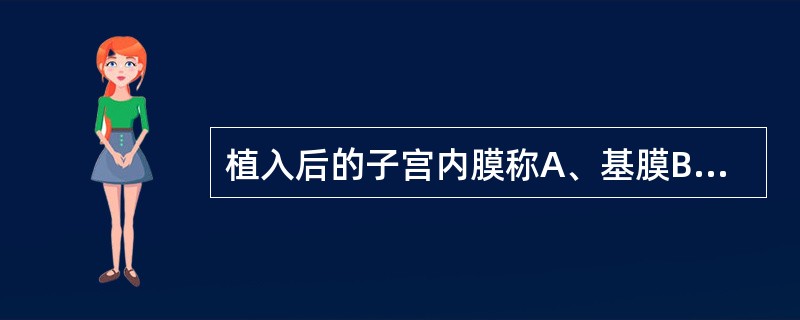 植入后的子宫内膜称A、基膜B...